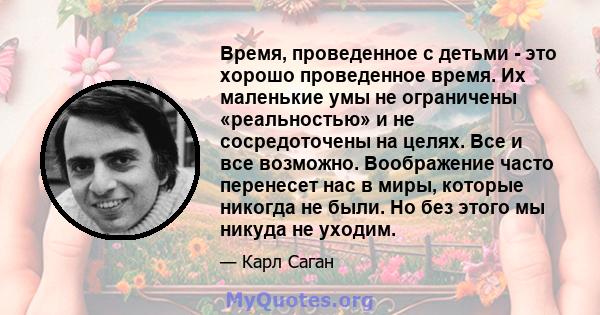 Время, проведенное с детьми - это хорошо проведенное время. Их маленькие умы не ограничены «реальностью» и не сосредоточены на целях. Все и все возможно. Воображение часто перенесет нас в миры, которые никогда не были. Но без этого мы никуда не уходим.

— Карл Саган

MyQuotes.org